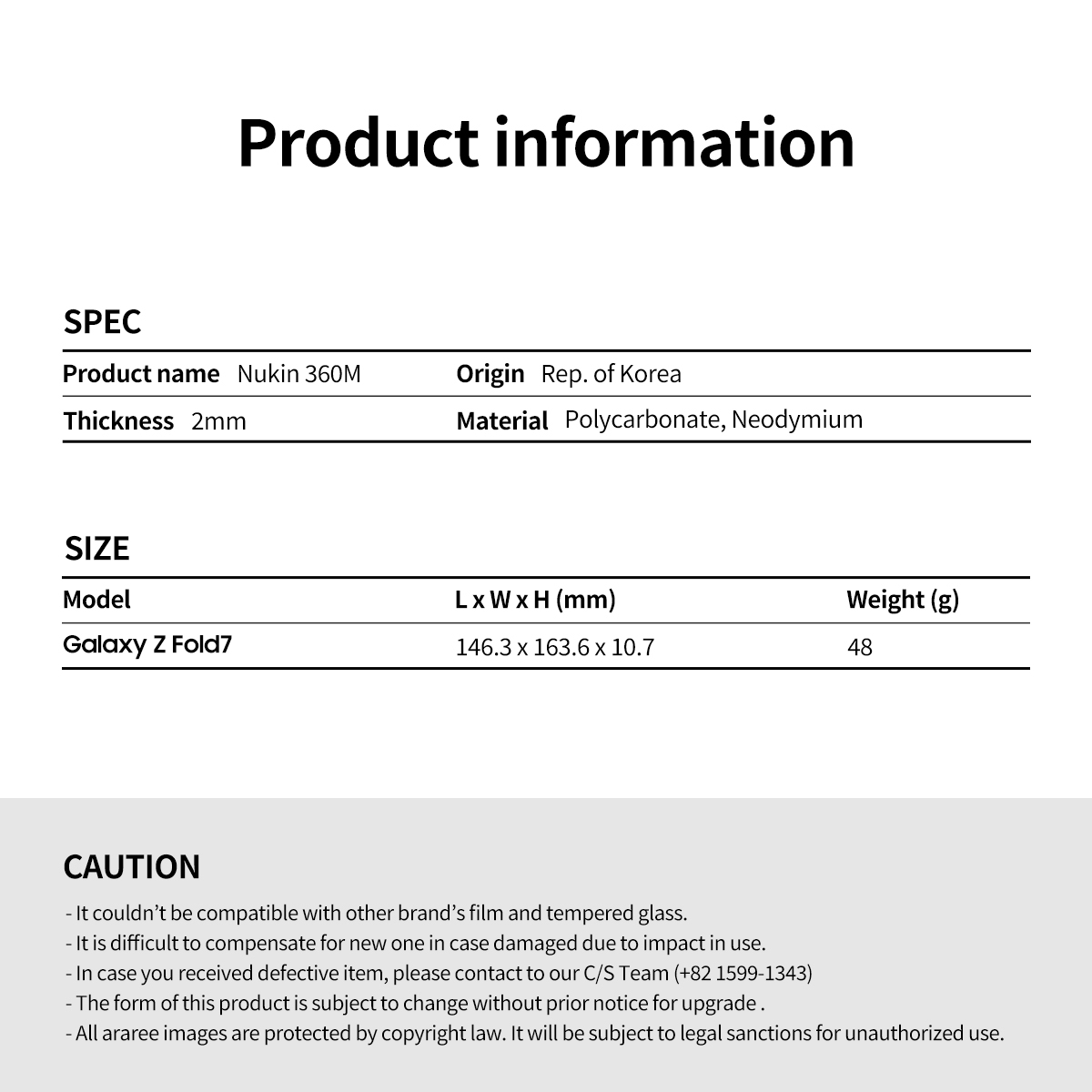 Product information

SPEC

Product name Nukin 360M
Origin Rep. of Korea
Thickness 2mm
Material Polycarbonate, Neodymium

SIZE

| Model | L x W x H (mm) | Weight (g) |
|---|---|---|
| Galaxy Z Fold7 | 146.3 x 163.6 x 10.7 | 48 |

CAUTION

- It couldn't be compatible with other brand's film and tempered glass.
- It is difficult to compensate for new one in case damaged due to impact in use.
- In case you received defective item, please contact to our C/S Team (+82 1599-1343)
- The form of this product is subject to change without prior notice for upgrade .
- All araree images are protected by copyright law. It will be subject to legal sanctions for unauthorized use.